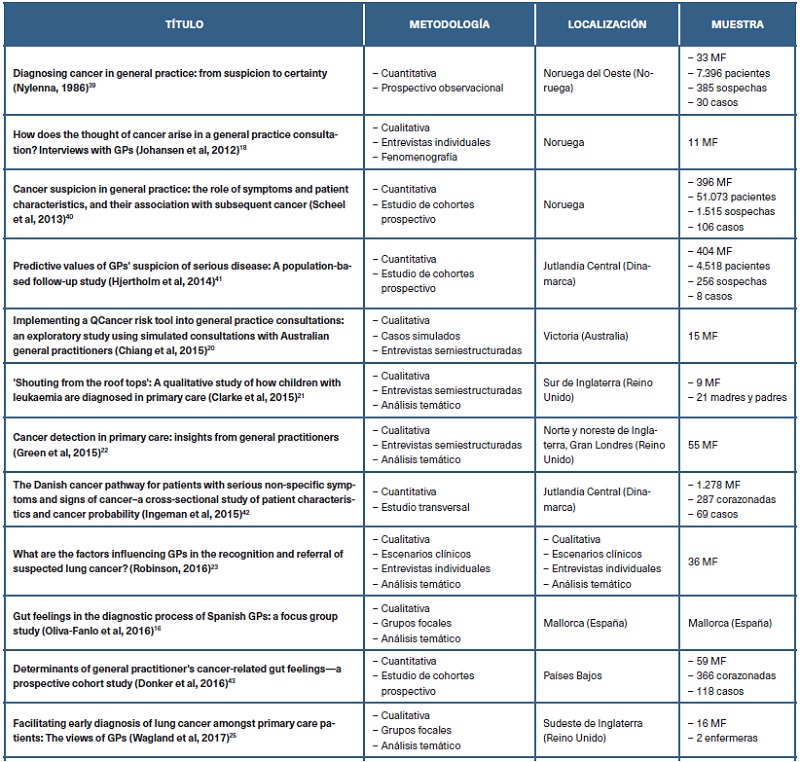 | TÍTULO | METODOLOGÍA | LOCALIZACIÓN | MUESTRA |
|---|---|---|---|
| Diagnosing cancer in general practice: from suspicion to certainty (Nylenna, 1986)$^{39}$ | – Cuantitativa – Prospectivo observacional | Noruega del Oeste (Noruega) | – 33 MF – 7.396 pacientes – 385 sospechas – 30 casos |
| How does the thought of cancer arise in a general practice consultation? Interviews with GPs (Johansen et al, 2012)$^{18}$ | – Cualitativa – Entrevistas individuales – Fenomenografía | Noruega | 11 MF |
| Cancer suspicion in general practice: the role of symptoms and patient characteristics, and their association with subsequent cancer (Scheel et al, 2013)$^{40}$ | – Cuantitativa – Estudio de cohortes prospectivo | Noruega | – 396 MF – 51.073 pacientes – 1.515 sospechas – 106 casos |
| Predictive values of GPs' suspicion of serious disease: A population-based follow-up study (Hjertholm et al, 2014)$^{41}$ | – Cuantitativa – Estudio de cohortes prospectivo | Jutlandia Central (Dinamarca) | – 404 MF – 4.518 pacientes – 256 sospechas – 8 casos |
| Implementing a QCancer risk tool into general practice consultations: an exploratory study using simulated consultations with Australian general practitioners (Chiang et al, 2015)$^{20}$ | – Cualitativa – Casos simulados – Entrevistas semiestructuradas | Victoria (Australia) | 15 MF |
| 'Shouting from the roof tops': A qualitative study of how children with leukaemia are diagnosed in primary care (Clarke et al, 2015)$^{21}$ | – Cualitativa – Entrevistas semiestructuradas – Análisis temático | Sur de Inglaterra (Reino Unido) | – 9 MF – 21 madres y padres |
| Cancer detection in primary care: insights from general practitioners (Green et al, 2015)$^{22}$ | – Cualitativa – Entrevistas semiestructuradas – Análisis temático | Norte y noreste de Inglaterra, Gran Londres (Reino Unido) | 55 MF |
| The Danish cancer pathway for patients with serious non-specific symptoms and signs of cancer–a cross-sectional study of patient characteristics and cancer probability (Ingeman et al, 2015)$^{42}$ | – Cuantitativa – Estudio transversal | Jutlandia Central (Dinamarca) | – 1.278 MF – 287 corazonadas – 69 casos |
| What are the factors influencing GPs in the recognition and referral of suspected lung cancer? (Robinson, 2016)$^{23}$ | – Cualitativa – Escenarios clínicos – Entrevistas individuales – Análisis temático | – Cualitativa – Escenarios clínicos – Entrevistas individuales – Análisis temático | 36 MF |
| Gut feelings in the diagnostic process of Spanish GPs: a focus group study (Oliva-Fanlo et al, 2016)$^{16}$ | – Cualitativa – Grupos focales – Análisis temático | Mallorca (España) | Mallorca (España) |
| Determinants of general practitioner's cancer-related gut feelings—a prospective cohort study (Donker et al, 2016)$^{43}$ | – Cuantitativa – Estudio de cohortes prospectivo | Países Bajos | – 59 MF – 366 corazonadas – 118 casos |
| Facilitating early diagnosis of lung cancer amongst primary care patients: The views of GPs (Wagland et al, 2017)$^{25}$ | – Cualitativa – Grupos focales – Análisis temático | Sudeste de Inglaterra (Reino Unido) | – 16 MF – 2 enfermeras |